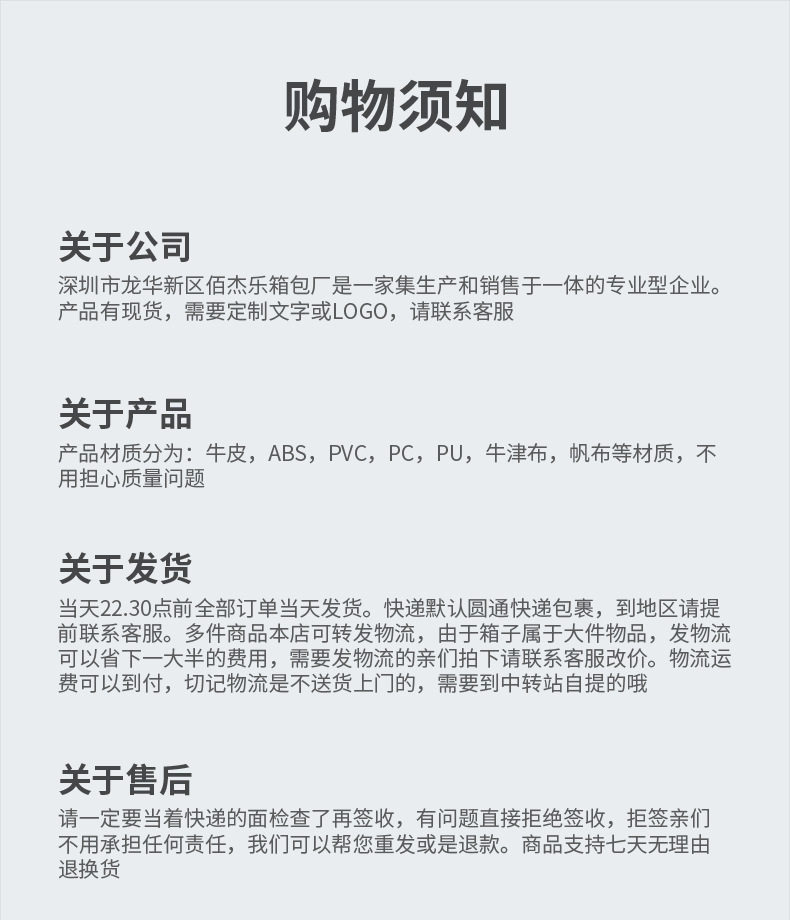 购物须知

关于公司
深圳市龙华新区佰杰乐箱包厂是一家集生产和销售于一体的专业型企业。产品有现货，需要定制文字或LOGO，请联系客服

关于产品
产品材质分为：牛皮，ABS，PVC，PC，PU，牛津布，帆布等材质，不用担心质量问题

关于发货
当天22.30点前全部订单当天发货。快递默认圆通快递包裹，到地区请提前联系客服。多件商品本店可转发物流，由于箱子属于大件物品，发物流可以省下一大半的费用，需要发物流的亲们拍下请联系客服改价。物流运费可以到付，切记物流是不送货上门的，需要到中转站自提的哦

关于售后
请一定要当着快递的面检查了再签收，有问题直接拒绝签收，拒签亲们不用承担任何责任，我们可以帮您重发或是退款。商品支持七天无理由退换货